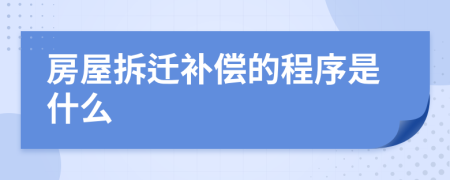 房屋拆迁补偿的程序是什么